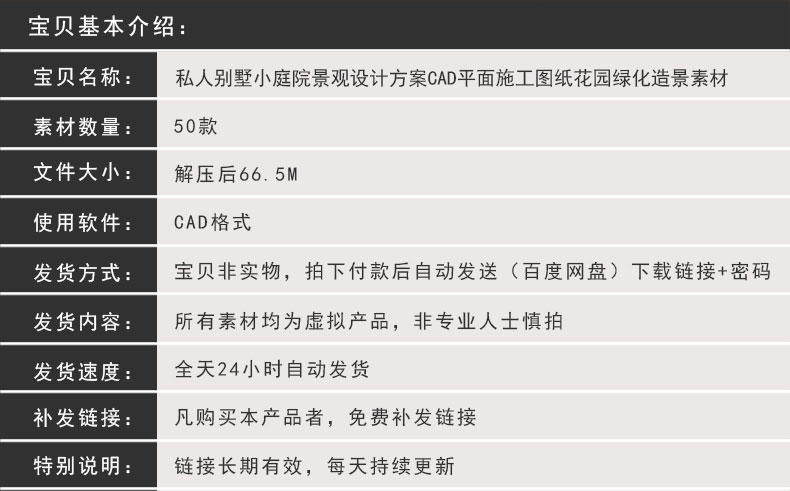 宝贝基本介绍：

| 宝贝名称： | 私人别墅小庭院景观设计方案CAD平面施工图纸花园绿化造景素材 |
|---|---|
| 素材数量： | 50款 |
| 文件大小： | 解压后66.5M |
| 使用软件： | CAD格式 |
| 发货方式： | 宝贝非实物，拍下付款后自动发送（百度网盘）下载链接+密码 |
| 发货内容： | 所有素材均为虚拟产品，非专业人士慎拍 |
| 发货速度： | 全天24小时自动发货 |
| 补发链接： | 凡购买本产品者，免费补发链接 |
| 特别说明： | 链接长期有效，每天持续更新 |